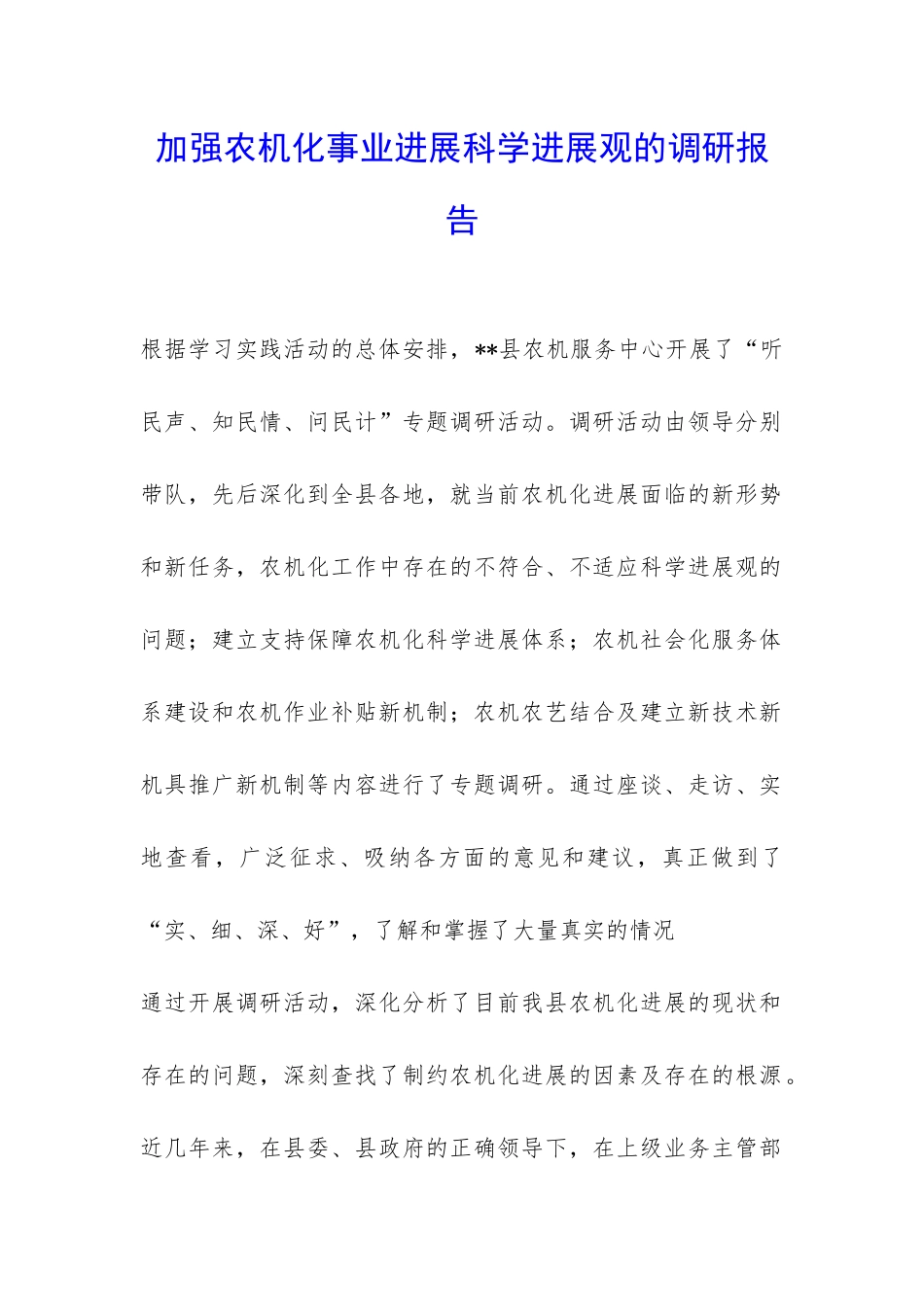 加强农机化事业进展科学进展观的调研报告

根据学习实践活动的总体安排，**县农机服务中心开展了“听民声、知民情、问民计”专题调研活动。调研活动由领导分别带队，先后深化到全县各地，就当前农机化进展面临的新形势和新任务，农机化工作中存在的不符合、不适应科学进展观的问题；建立支持保障农机化科学进展体系；农机社会化服务体系建设和农机作业补贴新机制；农机农艺结合及建立新技术新机具推广新机制等内容进行了专题调研。通过座谈、走访、实地查看，广泛征求、吸纳各方面的意见和建议，真正做到了“实、细、深、好”，了解和掌握了大量真实的情况

通过开展调研活动，深化分析了目前我县农机化进展的现状和存在的问题，深刻查找了制约农机化进展的因素及存在的根源。近几年来，在县委、县政府的正确领导下，在上级业务主管部